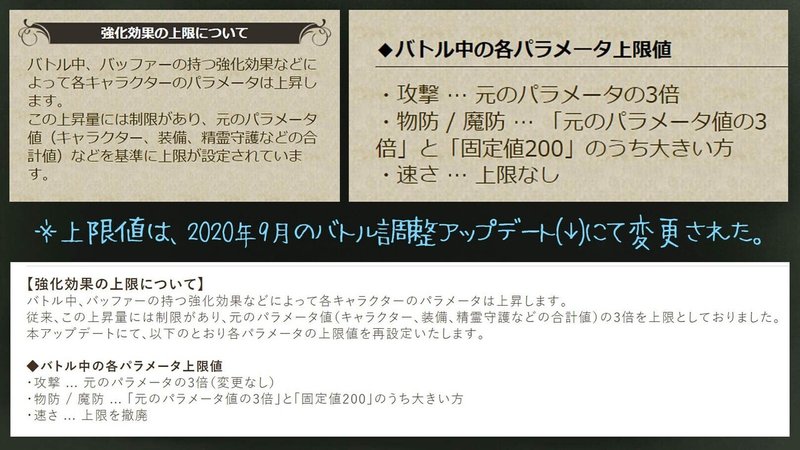 強化効果の上限について

バトル中、バッファーの持つ強化効果などによって各キャラクターのパラメータは上昇します。
この上昇量には制限があり、元のパラメータ値（キャラクター、装備、精霊守護などの合計値）などを基準に上限が設定されています。

◆バトル中の各パラメータ上限値

・攻撃 … 元のパラメータの3倍
・物防 / 魔防 … 「元のパラメータ値の3倍」と「固定値200」のうち大きい方
・速さ … 上限なし

※上限値は、2020年9月のバトル調整アップデート(↓)にて変更された。

【強化効果の上限について】
バトル中、バッファーの持つ強化効果などによって各キャラクターのパラメータは上昇します。
従来、この上昇量には制限があり、元のパラメータ値（キャラクター、装備、精霊守護などの合計値）の3倍を上限としておりました。
本アップデートにて、以下のとおり各パラメータの上限値を再設定いたします。

◆バトル中の各パラメータ上限値
・攻撃 … 元のパラメータの3倍（変更なし）
・物防 / 魔防 … 「元のパラメータ値の3倍」と「固定値200」のうち大きい方
・速さ … 上限を撤廃